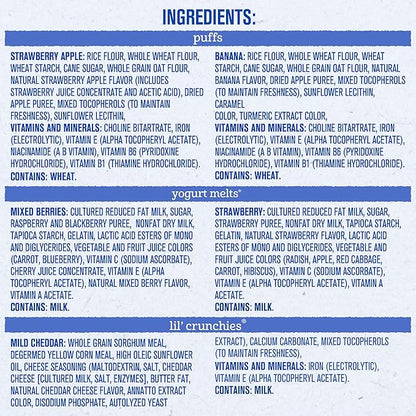 INGREDIENTS:

puffs

STRAWBERRY APPLE: RICE FLOUR, WHOLE WHEAT FLOUR, WHEAT STARCH, CANE SUGAR, WHOLE GRAIN OAT FLOUR, NATURAL STRAWBERRY APPLE FLAVOR (INCLUDES STRAWBERRY JUICE CONCENTRATE AND ACETIC ACID), DRIED APPLE PUREE, MIXED TOCOPHEROLS (TO MAINTAIN FRESHNESS), SUNFLOWER LECITHIN,
VITAMINS AND MINERALS: CHOLINE BITARTRATE, IRON (ELECTROLYTIC), VITAMIN E (ALPHA TOCOPHERYL ACETATE), NIACINAMIDE (A B VITAMIN), VITAMIN B6 (PYRIDOXINE HYDROCHLORIDE), VITAMIN B1 (THIAMINE HYDROCHLORIDE).
CONTAINS: WHEAT.

BANANA: RICE FLOUR, WHOLE WHEAT FLOUR, WHEAT STARCH, CANE SUGAR, WHOLE GRAIN OAT FLOUR, NATURAL BANANA FLAVOR, DRIED APPLE PUREE, MIXED TOCOPHEROLS (TO MAINTAIN FRESHNESS), SUNFLOWER LECITHIN, CARAMEL
COLOR, TURMERIC EXTRACT COLOR,
VITAMINS AND MINERALS: CHOLINE BITARTRATE, IRON (ELECTROLYTIC), VITAMIN E (ALPHA TOCOPHERYL ACETATE), NIACINAMIDE (A B VITAMIN), VITAMIN B6 (PYRIDOXINE HYDROCHLORIDE), VITAMIN B1 (THIAMINE HYDROCHLORIDE).
CONTAINS: WHEAT.

yogurt melts®

MIXED BERRIES: CULTURED REDUCED FAT MILK, SUGAR, RASPBERRY AND BLACKBERRY PUREE, NONFAT DRY MILK, TAPIOCA STARCH, GELATIN, LACTIC ACID ESTERS OF MONO AND DIGLYCERIDES, VEGETABLE AND FRUIT JUICE COLORS (CARROT, BLUEBERRY), VITAMIN C (SODIUM ASCORBATE), CHERRY JUICE CONCENTRATE, VITAMIN E (ALPHA TOCOPHERYL ACETATE), NATURAL MIXED BERRY FLAVOR, VITAMIN A ACETATE.
CONTAINS: MILK.

STRAWBERRY: CULTURED REDUCED FAT MILK, SUGAR, STRAWBERRY PUREE, NONFAT DRY MILK, TAPIOCA STARCH, GELATIN, NATURAL STRAWBERRY FLAVOR, LACTIC ACID ESTERS OF MONO AND DIGLYCERIDES, VEGETABLE AND FRUIT JUICE COLORS (RADISH, APPLE, RED CABBAGE, CARROT, HIBISCUS), VITAMIN C (SODIUM ASCORBATE), VITAMIN E (ALPHA TOCOPHERYL ACETATE), VITAMIN A ACETATE.
CONTAINS: MILK.

lil' crunchies®

MILD CHEDDAR: WHOLE GRAIN SORGHUM MEAL, DEGERMED YELLOW CORN MEAL, HIGH OLEIC SUNFLOWER OIL, CHEESE SEASONING (MALTODEXTRIN, SALT, CHEDDAR CHEESE [CULTURED MILK, SALT, ENZYMES], BUTTER FAT, NATURAL CHEDDAR CHEESE FLAVOR, ANNATTO EXTRACT COLOR, DISODIUM PHOSPHATE, AUTOLYZED YEAST

EXTRACT), CALCIUM CARBONATE, MIXED TOCOPHEROLS (TO MAINTAIN FRESHNESS),
VITAMINS AND MINERALS: IRON (ELECTROLYTIC), VITAMIN E (ALPHA TOCOPHERYL ACETATE).
CONTAINS: MILK.